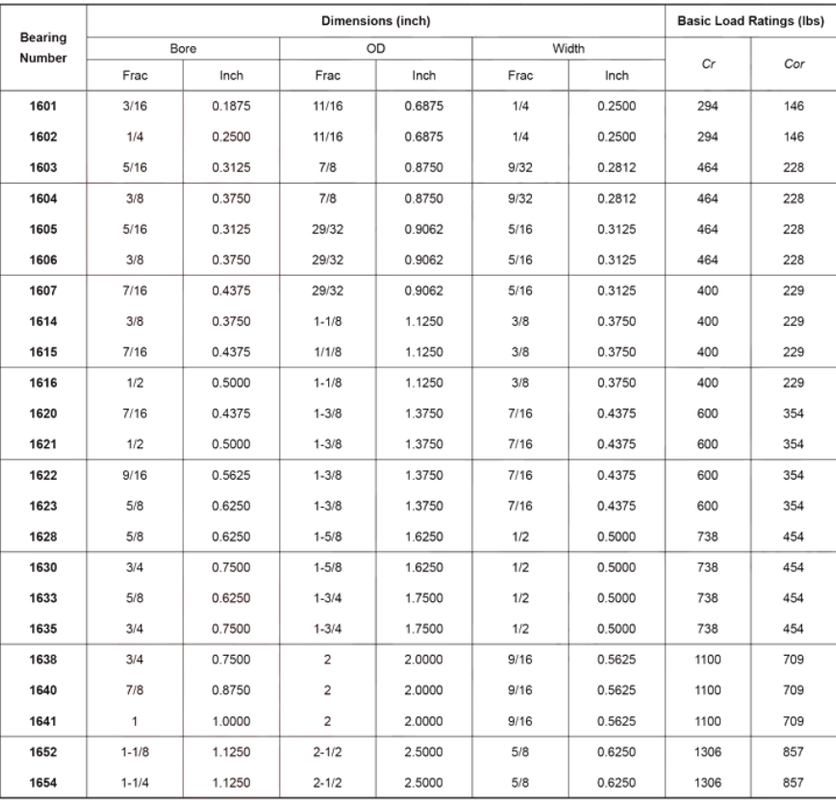 | Bearing Number | Dimensions (inch) | | | | | | Basic Load Ratings (lbs) | |
|---|---|---|---|---|---|---|---|---|
| | Bore | | OD | | Width | | Cr | Cor |
| | Frac | Inch | Frac | Inch | Frac | Inch | | |
| 1601 | 3/16 | 0.1875 | 11/16 | 0.6875 | 1/4 | 0.2500 | 294 | 146 |
| 1602 | 1/4 | 0.2500 | 11/16 | 0.6875 | 1/4 | 0.2500 | 294 | 146 |
| 1603 | 5/16 | 0.3125 | 7/8 | 0.8750 | 9/32 | 0.2812 | 464 | 228 |
| 1604 | 3/8 | 0.3750 | 7/8 | 0.8750 | 9/32 | 0.2812 | 464 | 228 |
| 1605 | 5/16 | 0.3125 | 29/32 | 0.9062 | 5/16 | 0.3125 | 464 | 228 |
| 1606 | 3/8 | 0.3750 | 29/32 | 0.9062 | 5/16 | 0.3125 | 464 | 228 |
| 1607 | 7/16 | 0.4375 | 29/32 | 0.9062 | 5/16 | 0.3125 | 400 | 229 |
| 1614 | 3/8 | 0.3750 | 1-1/8 | 1.1250 | 3/8 | 0.3750 | 400 | 229 |
| 1615 | 7/16 | 0.4375 | 1/1/8 | 1.1250 | 3/8 | 0.3750 | 400 | 229 |
| 1616 | 1/2 | 0.5000 | 1-1/8 | 1.1250 | 3/8 | 0.3750 | 400 | 229 |
| 1620 | 7/16 | 0.4375 | 1-3/8 | 1.3750 | 7/16 | 0.4375 | 600 | 354 |
| 1621 | 1/2 | 0.5000 | 1-3/8 | 1.3750 | 7/16 | 0.4375 | 600 | 354 |
| 1622 | 9/16 | 0.5625 | 1-3/8 | 1.3750 | 7/16 | 0.4375 | 600 | 354 |
| 1623 | 5/8 | 0.6250 | 1-3/8 | 1.3750 | 7/16 | 0.4375 | 600 | 354 |
| 1628 | 5/8 | 0.6250 | 1-5/8 | 1.6250 | 1/2 | 0.5000 | 738 | 454 |
| 1630 | 3/4 | 0.7500 | 1-5/8 | 1.6250 | 1/2 | 0.5000 | 738 | 454 |
| 1633 | 5/8 | 0.6250 | 1-3/4 | 1.7500 | 1/2 | 0.5000 | 738 | 454 |
| 1635 | 3/4 | 0.7500 | 1-3/4 | 1.7500 | 1/2 | 0.5000 | 738 | 454 |
| 1638 | 3/4 | 0.7500 | 2 | 2.0000 | 9/16 | 0.5625 | 1100 | 709 |
| 1640 | 7/8 | 0.8750 | 2 | 2.0000 | 9/16 | 0.5625 | 1100 | 709 |
| 1641 | 1 | 1.0000 | 2 | 2.0000 | 9/16 | 0.5625 | 1100 | 709 |
| 1652 | 1-1/8 | 1.1250 | 2-1/2 | 2.5000 | 5/8 | 0.6250 | 1306 | 857 |
| 1654 | 1-1/4 | 1.1250 | 2-1/2 | 2.5000 | 5/8 | 0.6250 | 1306 | 857 |